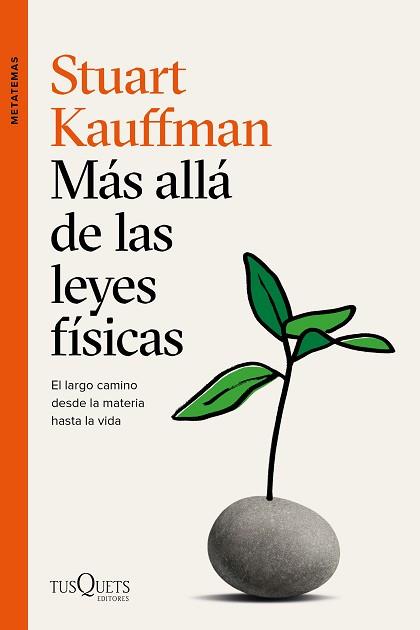 METATEMAS

Stuart Kauffman

Más allá de las leyes físicas

El largo camino desde la materia hasta la vida

TUSQUETS EDITORES